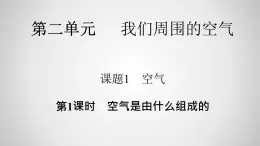 第二单元　我们周围的空气

课题1　空气

第1课时　空气是由什么组成的